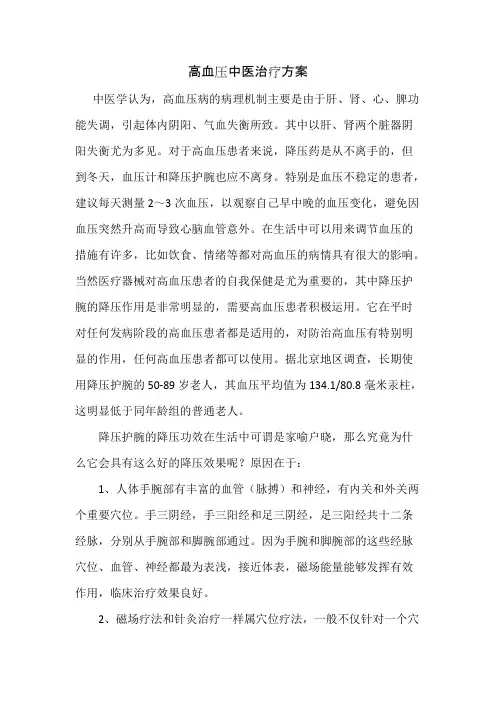 高血压中医治疗方案

中医学认为，高血压病的病理机制主要是由于肝、肾、心、脾功能失调，引起体内阴阳、气血失衡所致。其中以肝、肾两个脏器阴阳失衡尤为多见。对于高血压患者来说，降压药是从不离手的，但到冬天，血压计和降压护腕也应不离身。特别是血压不稳定的患者，建议每天测量 2～3 次血压，以观察自己早中晚的血压变化，避免因血压突然升高而导致心脑血管意外。在生活中可以用来调节血压的措施有许多，比如饮食、情绪等都对高血压的病情具有很大的影响。当然医疗器械对高血压患者的自我保健是尤为重要的，其中降压护腕的降压作用是非常明显的，需要高血压患者积极运用。它在平时对任何发病阶段的高血压患者都是适用的，对防治高血压有特别明显的作用，任何高血压患者都可以使用。据北京地区调查，长期使用降压护腕的 50-89 岁老人，其血压平均值为 134.1/80.8 毫米汞柱，这明显低于同年龄组的普通老人。

降压护腕的降压功效在生活中可谓是家喻户晓，那么究竟为什么它会具有这么好的降压效果呢？原因在于：

1、人体手腕部有丰富的血管（脉搏）和神经，有内关和外关两个重要穴位。手三阴经，手三阳经和足三阴经，足三阳经共十二条经脉，分别从手腕部和脚腕部通过。因为手腕和脚腕部的这些经脉穴位、血管、神经都最为表浅，接近体表，磁场能量能够发挥有效作用，临床治疗效果良好。

2、磁场疗法和针灸治疗一样属穴位疗法，一般不仅针对一个穴